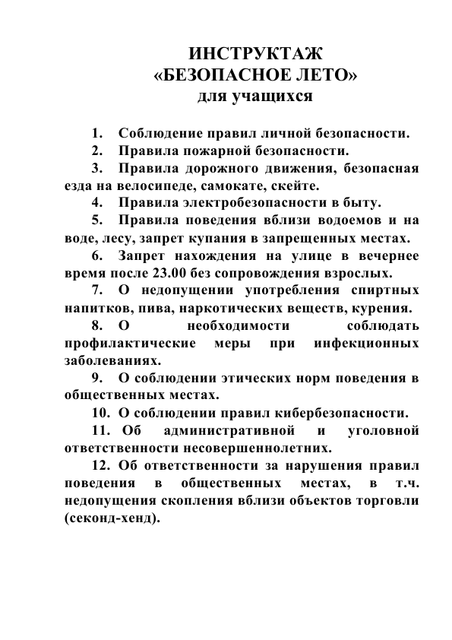 ИНСТРУКТАЖ
«БЕЗОПАСНОЕ ЛЕТО»
для учащихся

1. Соблюдение правил личной безопасности.
2. Правила пожарной безопасности.
3. Правила дорожного движения, безопасная езда на велосипеде, самокате, скейте.
4. Правила электробезопасности в быту.
5. Правила поведения вблизи водоемов и на воде, лесу, запрет купания в запрещенных местах.
6. Запрет нахождения на улице в вечернее время после 23.00 без сопровождения взрослых.
7. О недопущении употребления спиртных напитков, пива, наркотических веществ, курения.
8. О необходимости соблюдать профилактические меры при инфекционных заболеваниях.
9. О соблюдении этических норм поведения в общественных местах.
10. О соблюдении правил кибербезопасности.
11. Об административной и уголовной ответственности несовершеннолетних.
12. Об ответственности за нарушения правил поведения в общественных местах, в т.ч. недопущения скопления вблизи объектов торговли (секонд-хенд).